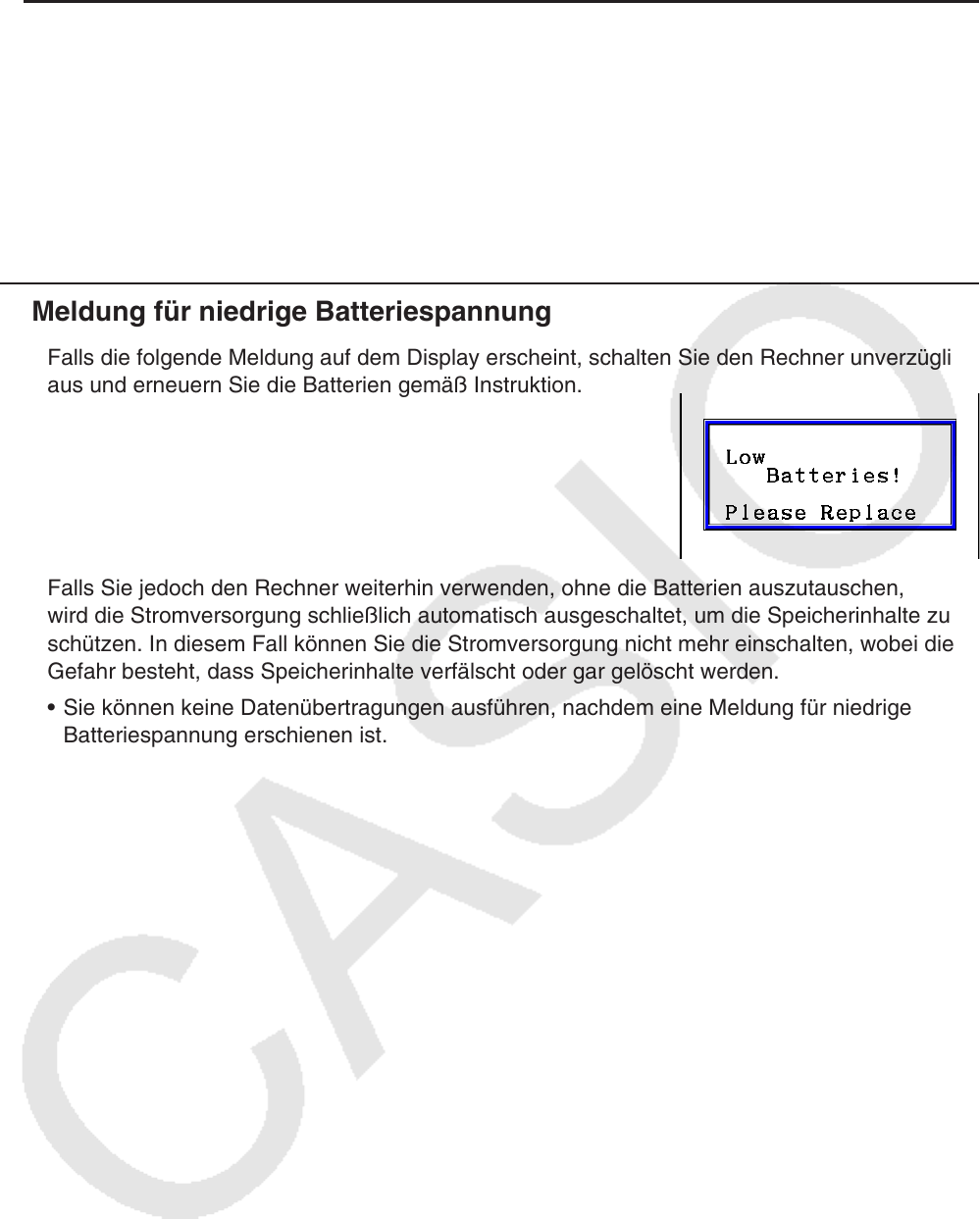 Meldung für niedrige Batteriespannung

Falls die folgende Meldung auf dem Display erscheint, schalten Sie den Rechner unverzügli aus und erneuern Sie die Batterien gemäß Instruktion.

Low
Batteries!
Please Replace

Falls Sie jedoch den Rechner weiterhin verwenden, ohne die Batterien auszutauschen, wird die Stromversorgung schließlich automatisch ausgeschaltet, um die Speicherinhalte zu schützen. In diesem Fall können Sie die Stromversorgung nicht mehr einschalten, wobei die Gefahr besteht, dass Speicherinhalte verfälscht oder gar gelöscht werden.

• Sie können keine Datenübertragungen ausführen, nachdem eine Meldung für niedrige Batteriespannung erschienen ist.

CASIO